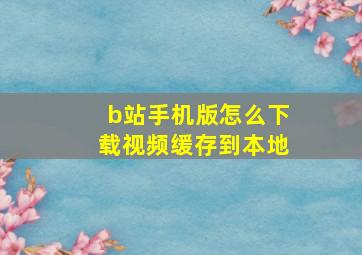 b站手机版怎么下载视频缓存到本地